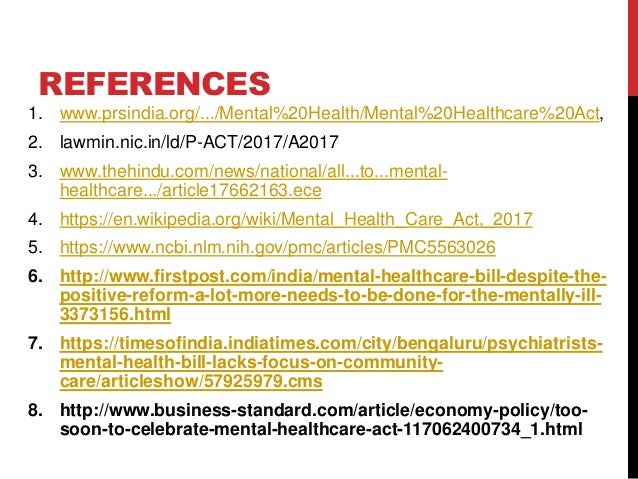 REFERENCES

1. www.prsindia.org/.../Mental%20Health/Mental%20Healthcare%20Act,
2. lawmin.nic.in/ld/P-ACT/2017/A2017
3. www.thehindu.com/news/national/all...to...mental-healthcare.../article17662163.ece
4. https://en.wikipedia.org/wiki/Mental_Health_Care_Act,_2017
5. https://www.ncbi.nlm.nih.gov/pmc/articles/PMC5563026
6. http://www.firstpost.com/india/mental-healthcare-bill-despite-the-positive-reform-a-lot-more-needs-to-be-done-for-the-mentally-ill-3373156.html
7. https://timesofindia.indiatimes.com/city/bengaluru/psychiatrists-mental-health-bill-lacks-focus-on-community-care/articleshow/57925979.cms
8. http://www.business-standard.com/article/economy-policy/too-soon-to-celebrate-mental-healthcare-act-117062400734_1.html